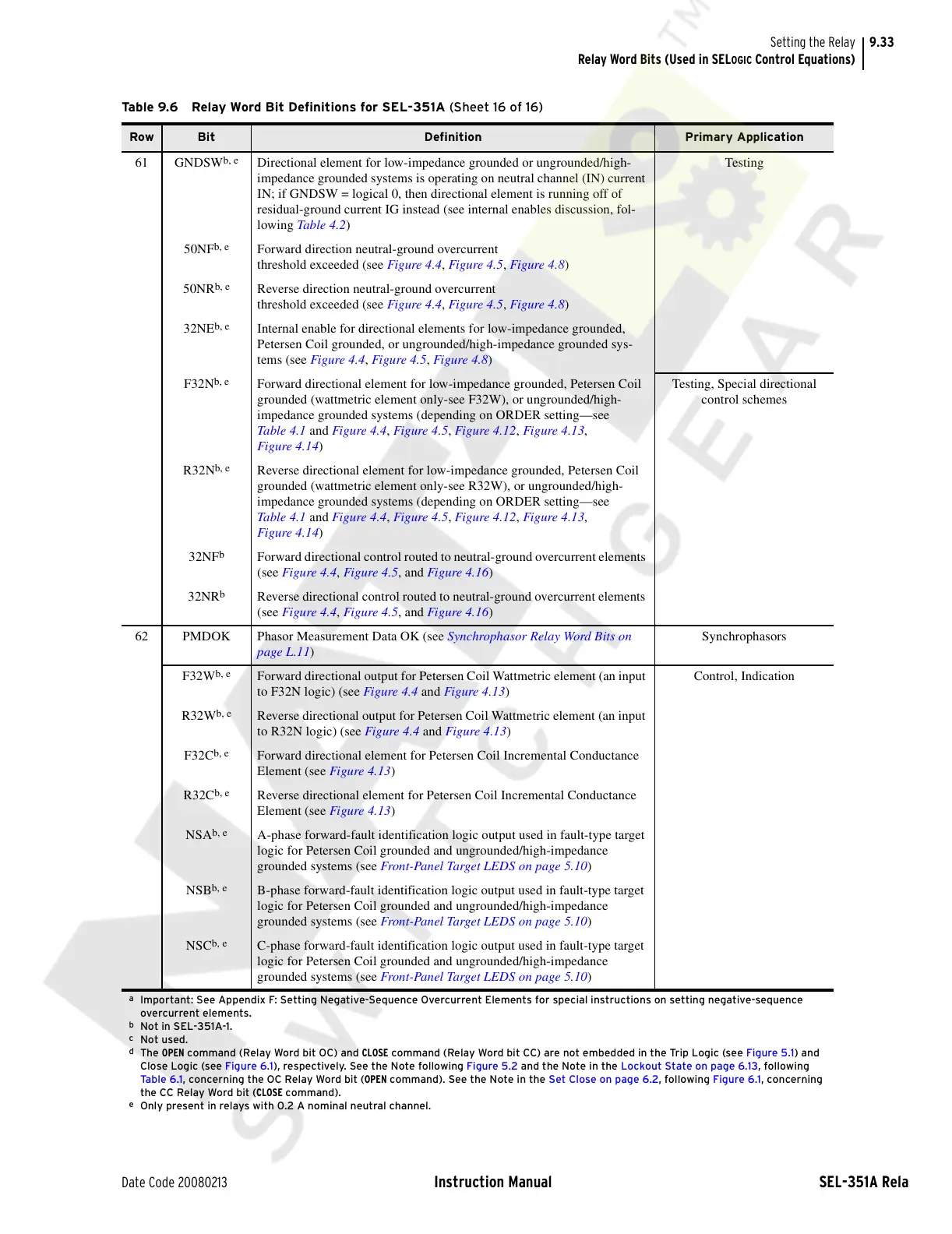 Setting the Relay | 9.33
Relay Word Bits (Used in SELOGIC Control Equations)

Table 9.6 Relay Word Bit Definitions for SEL-351A (Sheet 16 of 16)

| Row | Bit | Definition | Primary Application |
|---|---|---|---|
| 61 | GNDSW$^{b, e}$ | Directional element for low-impedance grounded or ungrounded/high-impedance grounded systems is operating on neutral channel (IN) current IN; if GNDSW = logical 0, then directional element is running off of residual-ground current IG instead (see internal enables discussion, following Table 4.2) | Testing |
| | 50NF$^{b, e}$ | Forward direction neutral-ground overcurrent threshold exceeded (see Figure 4.4, Figure 4.5, Figure 4.8) | |
| | 50NR$^{b, e}$ | Reverse direction neutral-ground overcurrent threshold exceeded (see Figure 4.4, Figure 4.5, Figure 4.8) | |
| | 32NE$^{b, e}$ | Internal enable for directional elements for low-impedance grounded, Petersen Coil grounded, or ungrounded/high-impedance grounded systems (see Figure 4.4, Figure 4.5, Figure 4.8) | |
| | F32N$^{b, e}$ | Forward directional element for low-impedance grounded, Petersen Coil grounded (wattmetric element only-see F32W), or ungrounded/high-impedance grounded systems (depending on ORDER setting—see Table 4.1 and Figure 4.4, Figure 4.5, Figure 4.12, Figure 4.13, Figure 4.14) | Testing, Special directional control schemes |
| | R32N$^{b, e}$ | Reverse directional element for low-impedance grounded, Petersen Coil grounded (wattmetric element only-see R32W), or ungrounded/high-impedance grounded systems (depending on ORDER setting—see Table 4.1 and Figure 4.4, Figure 4.5, Figure 4.12, Figure 4.13, Figure 4.14) | |
| | 32NF$^{b}$ | Forward directional control routed to neutral-ground overcurrent elements (see Figure 4.4, Figure 4.5, and Figure 4.16) | |
| | 32NR$^{b}$ | Reverse directional control routed to neutral-ground overcurrent elements (see Figure 4.4, Figure 4.5, and Figure 4.16) | |
| 62 | PMDOK | Phasor Measurement Data OK (see Synchrophasor Relay Word Bits on page L.11) | Synchrophasors |
| | F32W$^{b, e}$ | Forward directional output for Petersen Coil Wattmetric element (an input to F32N logic) (see Figure 4.4 and Figure 4.13) | Control, Indication |
| | R32W$^{b, e}$ | Reverse directional output for Petersen Coil Wattmetric element (an input to R32N logic) (see Figure 4.4 and Figure 4.13) | |
| | F32C$^{b, e}$ | Forward directional element for Petersen Coil Incremental Conductance Element (see Figure 4.13) | |
| | R32C$^{b, e}$ | Reverse directional element for Petersen Coil Incremental Conductance Element (see Figure 4.13) | |
| | NSA$^{b, e}$ | A-phase forward-fault identification logic output used in fault-type target logic for Petersen Coil grounded and ungrounded/high-impedance grounded systems (see Front-Panel Target LEDS on page 5.10) | |
| | NSB$^{b, e}$ | B-phase forward-fault identification logic output used in fault-type target logic for Petersen Coil grounded and ungrounded/high-impedance grounded systems (see Front-Panel Target LEDS on page 5.10) | |
| | NSC$^{b, e}$ | C-phase forward-fault identification logic output used in fault-type target logic for Petersen Coil grounded and ungrounded/high-impedance grounded systems (see Front-Panel Target LEDS on page 5.10) | |

a Important: See Appendix F: Setting Negative-Sequence Overcurrent Elements for special instructions on setting negative-sequence overcurrent elements.
b Not in SEL-351A-1.
c Not used.
d The OPEN command (Relay Word bit OC) and CLOSE command (Relay Word bit CC) are not embedded in the Trip Logic (see Figure 5.1) and Close Logic (see Figure 6.1), respectively. See the Note following Figure 5.2 and the Note in the Lockout State on page 6.13, following Table 6.1, concerning the OC Relay Word bit (OPEN command). See the Note in the Set Close on page 6.2, following Figure 6.1, concerning the CC Relay Word bit (CLOSE command).
e Only present in relays with 0.2 A nominal neutral channel.

Date Code 20080213 Instruction Manual SEL-351A Rela